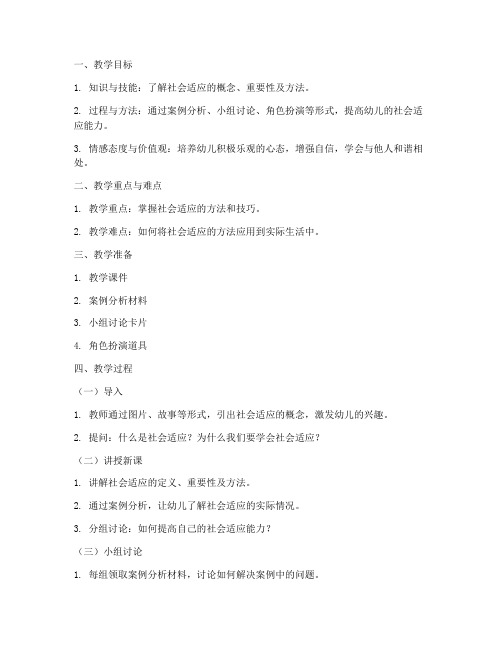 一、教学目标

1. 知识与技能：了解社会适应的概念、重要性及方法。

2. 过程与方法：通过案例分析、小组讨论、角色扮演等形式，提高幼儿的社会适应能力。

3. 情感态度与价值观：培养幼儿积极乐观的心态，增强自信，学会与他人和谐相处。

二、教学重点与难点

1. 教学重点：掌握社会适应的方法和技巧。

2. 教学难点：如何将社会适应的方法应用到实际生活中。

三、教学准备

1. 教学课件

2. 案例分析材料

3. 小组讨论卡片

4. 角色扮演道具

四、教学过程

（一）导入

1. 教师通过图片、故事等形式，引出社会适应的概念，激发幼儿的兴趣。

2. 提问：什么是社会适应？为什么我们要学会社会适应？

（二）讲授新课

1. 讲解社会适应的定义、重要性及方法。

2. 通过案例分析，让幼儿了解社会适应的实际情况。

3. 分组讨论：如何提高自己的社会适应能力？

（三）小组讨论

1. 每组领取案例分析材料，讨论如何解决案例中的问题。